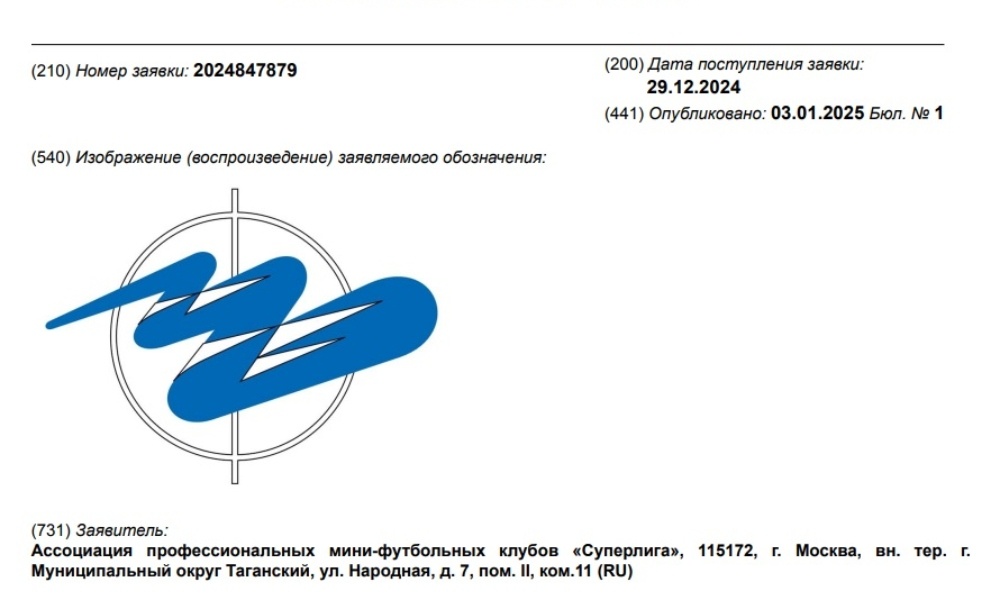 (210) Номер заявки: 2024847879

(200) Дата поступления заявки:
29.12.2024

(441) Опубликовано: 03.01.2025 Бюл. № 1

(540) Изображение (воспроизведение) заявляемого обозначения:

(731) Заявитель:
Ассоциация профессиональных мини-футбольных клубов «Суперлига», 115172, г. Москва, вн. тер. г. Муниципальный округ Таганский, ул. Народная, д. 7, пом. II, ком.11 (RU)